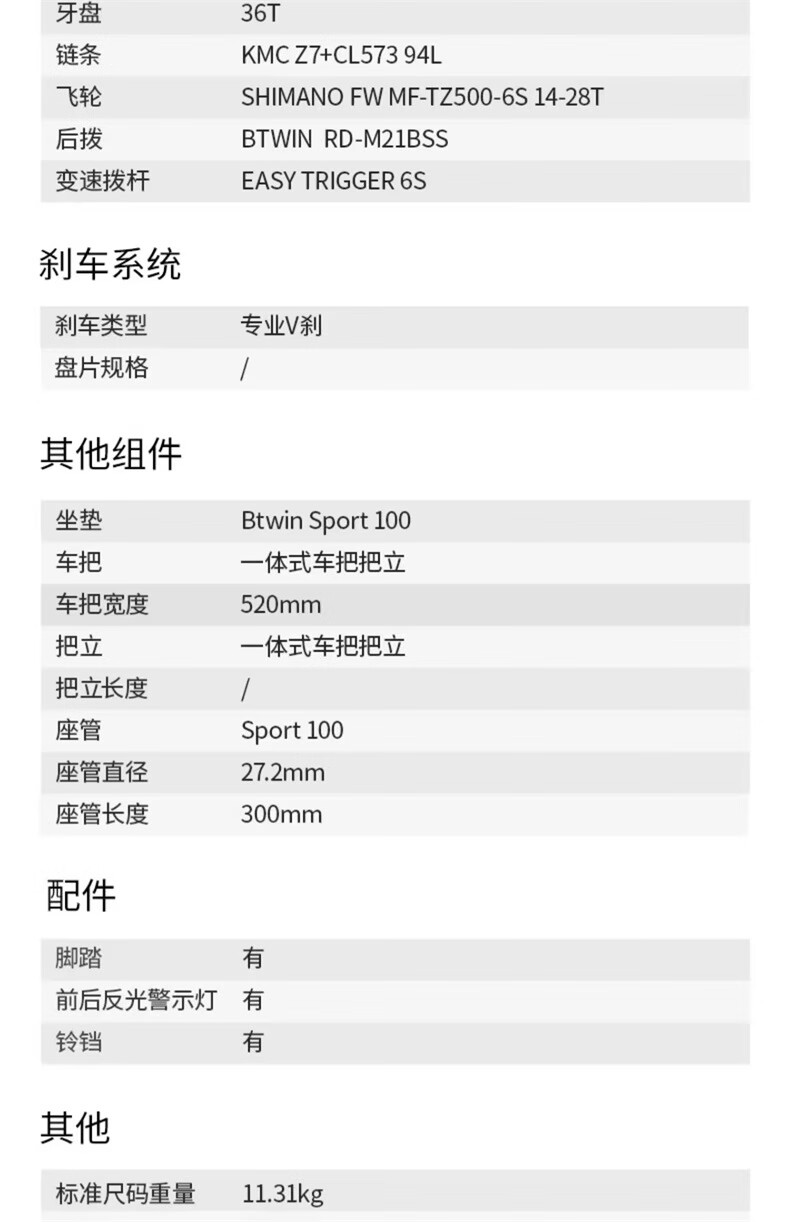 | 牙盘 | 36T |
|---|---|
| 链条 | KMC Z7+CL573 94L |
| 飞轮 | SHIMANO FW MF-TZ500-6S 14-28T |
| 后拨 | BTWIN RD-M21BSS |
| 变速拨杆 | EASY TRIGGER 6S |

刹车系统

| 刹车类型 | 专业V刹 |
|---|---|
| 盘片规格 | / |

其他组件

| 坐垫 | Btwin Sport 100 |
|---|---|
| 车把 | 一体式车把把立 |
| 车把宽度 | 520mm |
| 把立 | 一体式车把把立 |
| 把立长度 | / |
| 座管 | Sport 100 |
| 座管直径 | 27.2mm |
| 座管长度 | 300mm |

配件

| 脚踏 | 有 |
|---|---|
| 前后反光警示灯 | 有 |
| 铃铛 | 有 |

其他

| 标准尺码重量 | 11.31kg |
|---|---|